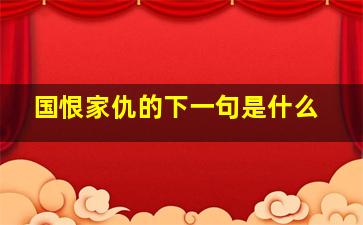 国恨家仇的下一句是什么